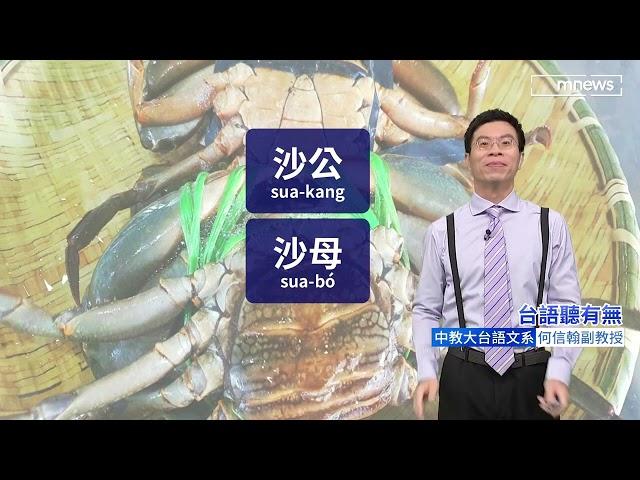 mnews

沙公
sua-kang

沙母
sua-bó

台語聽有無
中教大台語文系 何信翰副教授